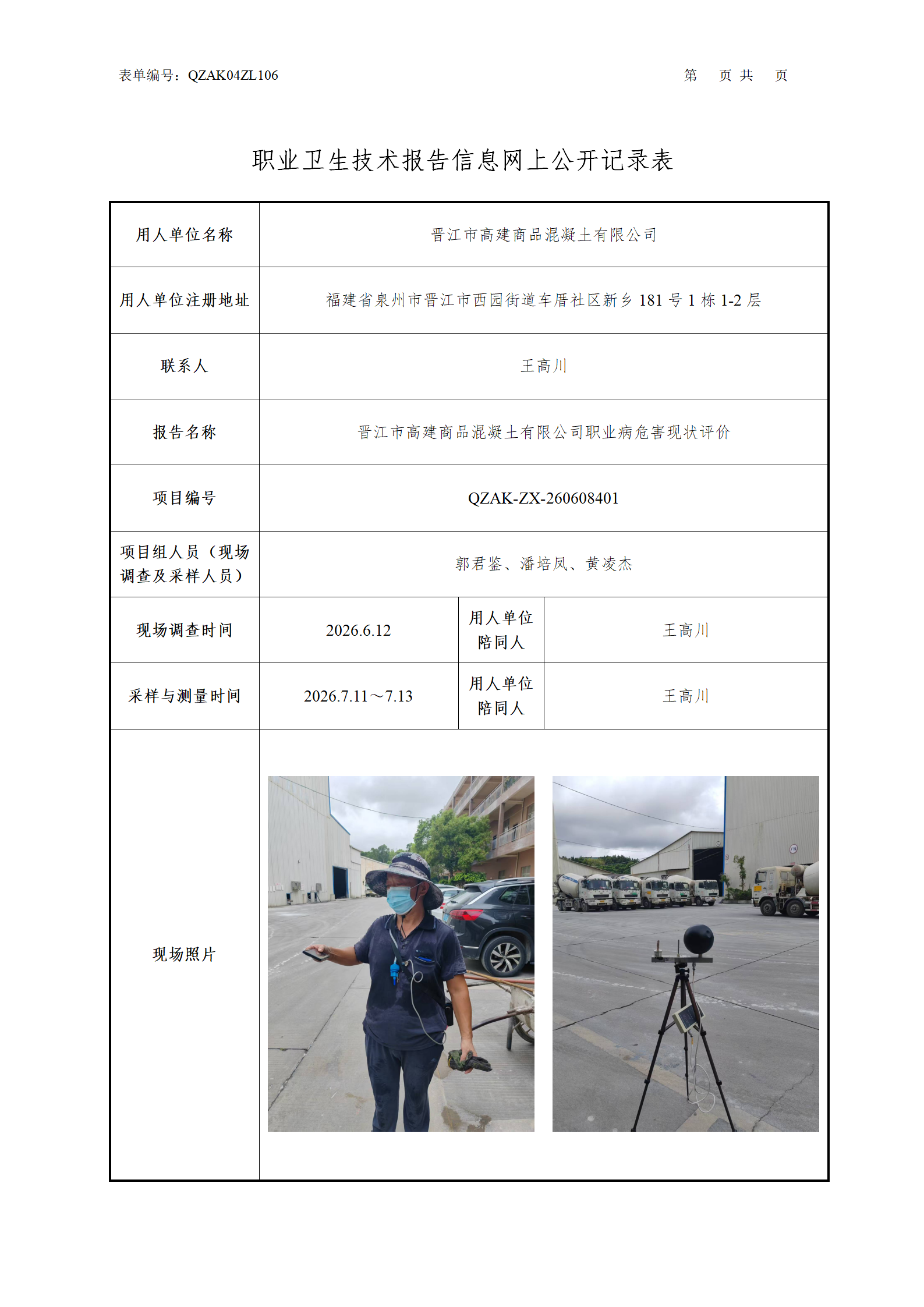 表单编号：QZAK04ZL106 第 页 共 页

职业卫生技术报告信息网上公开记录表

| 用人单位名称 | 晋江市高建商品混凝土有限公司 | | |
|---|---|---|---|
| 用人单位注册地址 | 福建省泉州市晋江市西园街道车厝社区新乡181号1栋1-2层 | | |
| 联系人 | 王高川 | | |
| 报告名称 | 晋江市高建商品混凝土有限公司职业病危害现状评价 | | |
| 项目编号 | QZAK-ZX-260608401 | | |
| 项目组人员（现场调查及采样人员） | 郭君鉴、潘培凤、黄凌杰 | | |
| 现场调查时间 | 2026.6.12 | 用人单位陪同人 | 王高川 |
| 采样与测量时间 | 2026.7.11～7.13 | 用人单位陪同人 | 王高川 |
| 现场照片 | | | |